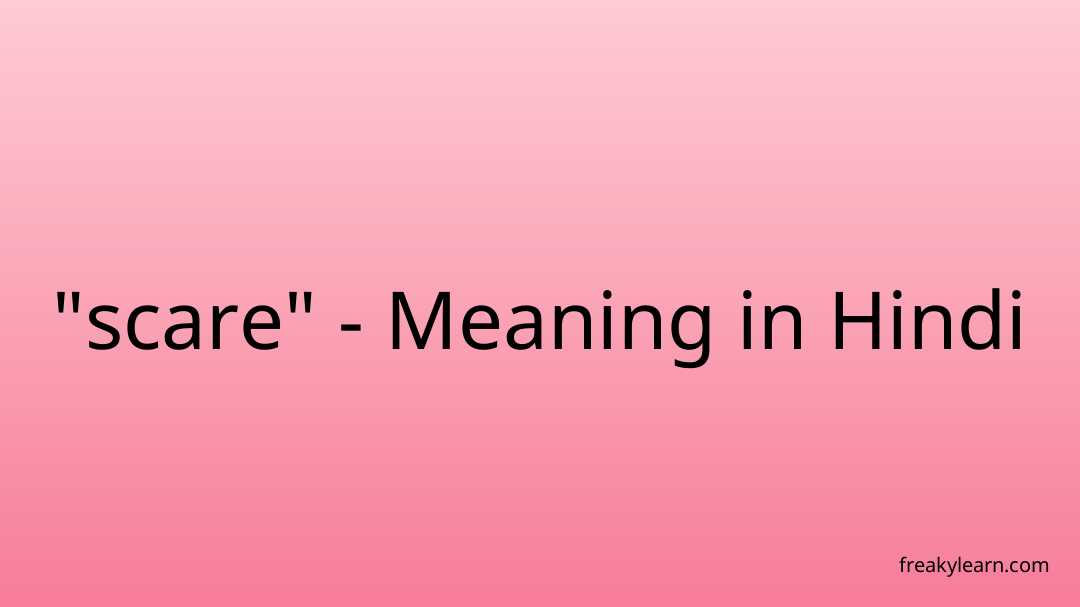 "scare" - Meaning in Hindi

freakylearn.com